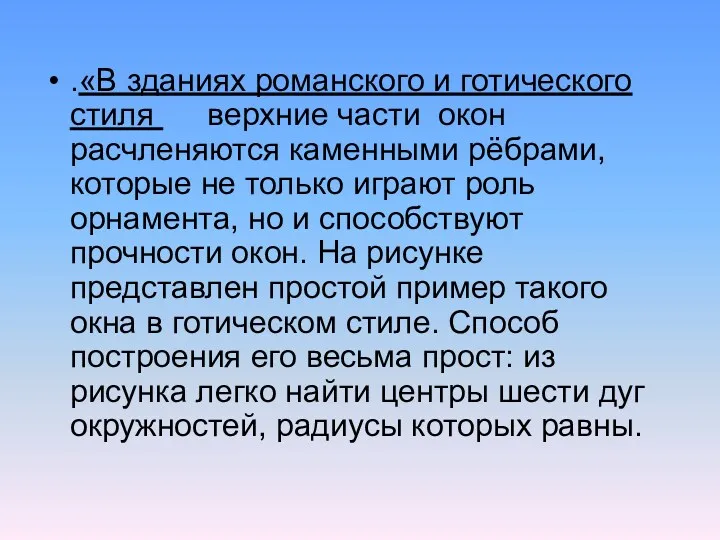 • .«В зданиях романского и готического стиля     верхние части окон расчленяются каменными рёбрами, которые не только играют роль орнамента, но и способствуют прочности окон. На рисунке представлен простой пример такого окна в готическом стиле. Способ построения его весьма прост: из рисунка легко найти центры шести дуг окружностей, радиусы которых равны.